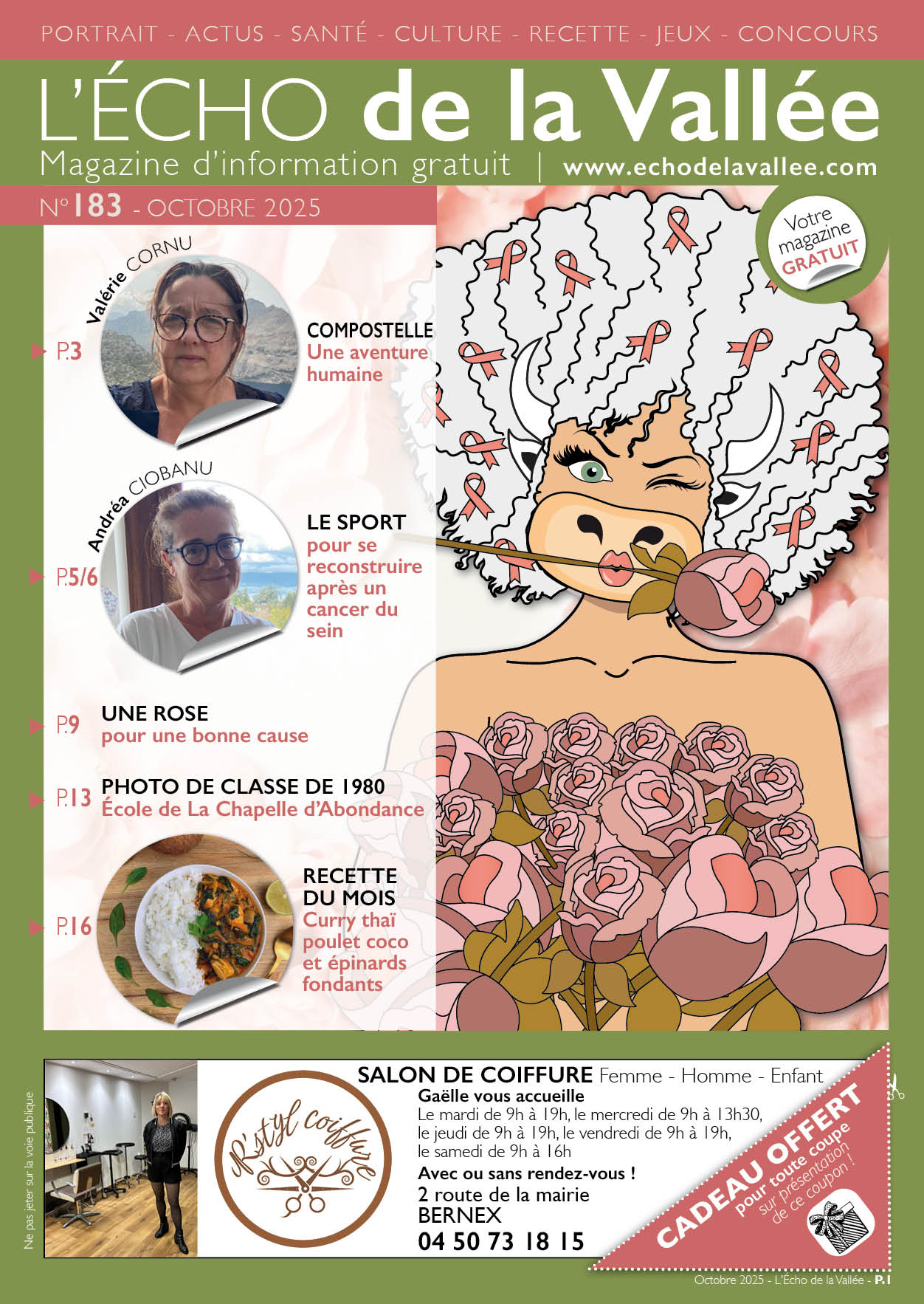 PORTRAIT - ACTUS - SANTÉ - CULTURE - RECETTE - JEUX - CONCOURS

L'ÉCHO de la Vallée

Magazine d'information gratuit | www.echodelavallee.com

N°183 - OCTOBRE 2025

Votre magazine GRATUIT

Valérie CORNU

P.3 COMPOSTELLE
Une aventure humaine

Andréa CIOBANU

P.5/6 LE SPORT
pour se reconstruire après un cancer du sein

P.9 UNE ROSE
pour une bonne cause

P.13 PHOTO DE CLASSE DE 1980
École de La Chapelle d'Abondance

P.16 RECETTE DU MOIS
Curry thaï poulet coco et épinards fondants

Ne pas jeter sur la voie publique

R'styl coiffure

SALON DE COIFFURE Femme - Homme - Enfant
Gaëlle vous accueille
Le mardi de 9h à 19h, le mercredi de 9h à 13h30, le jeudi de 9h à 19h, le vendredi de 9h à 19h, le samedi de 9h à 16h
Avec ou sans rendez-vous !
2 route de la mairie
BERNEX
04 50 73 18 15

CADEAU OFFERT
pour toute coupe
sur présentation de ce coupon !

Octobre 2025 - L'Écho de la Vallée - P.1